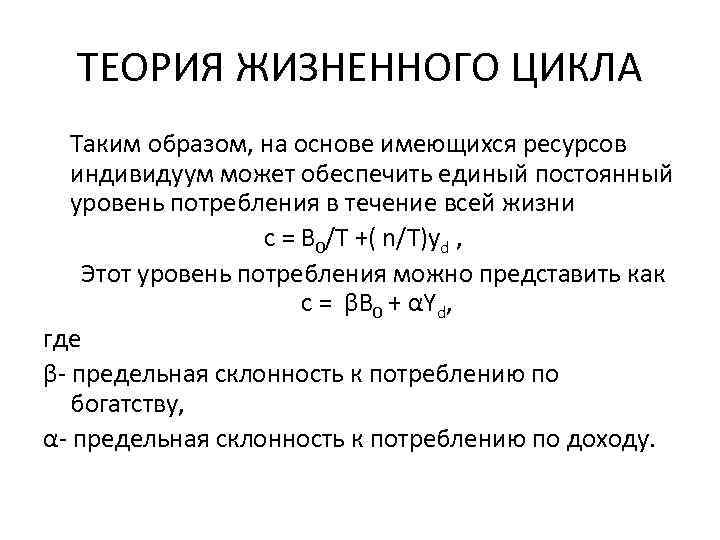 ТЕОРИЯ ЖИЗНЕННОГО ЦИКЛА

Таким образом, на основе имеющихся ресурсов индивидуум может обеспечить единый постоянный уровень потребления в течение всей жизни

$c = B_0/T + (n/T)y_d$ ,

Этот уровень потребления можно представить как

$c = \beta B_0 + \alpha Y_d$,

где

β- предельная склонность к потреблению по богатству,

α- предельная склонность к потреблению по доходу.